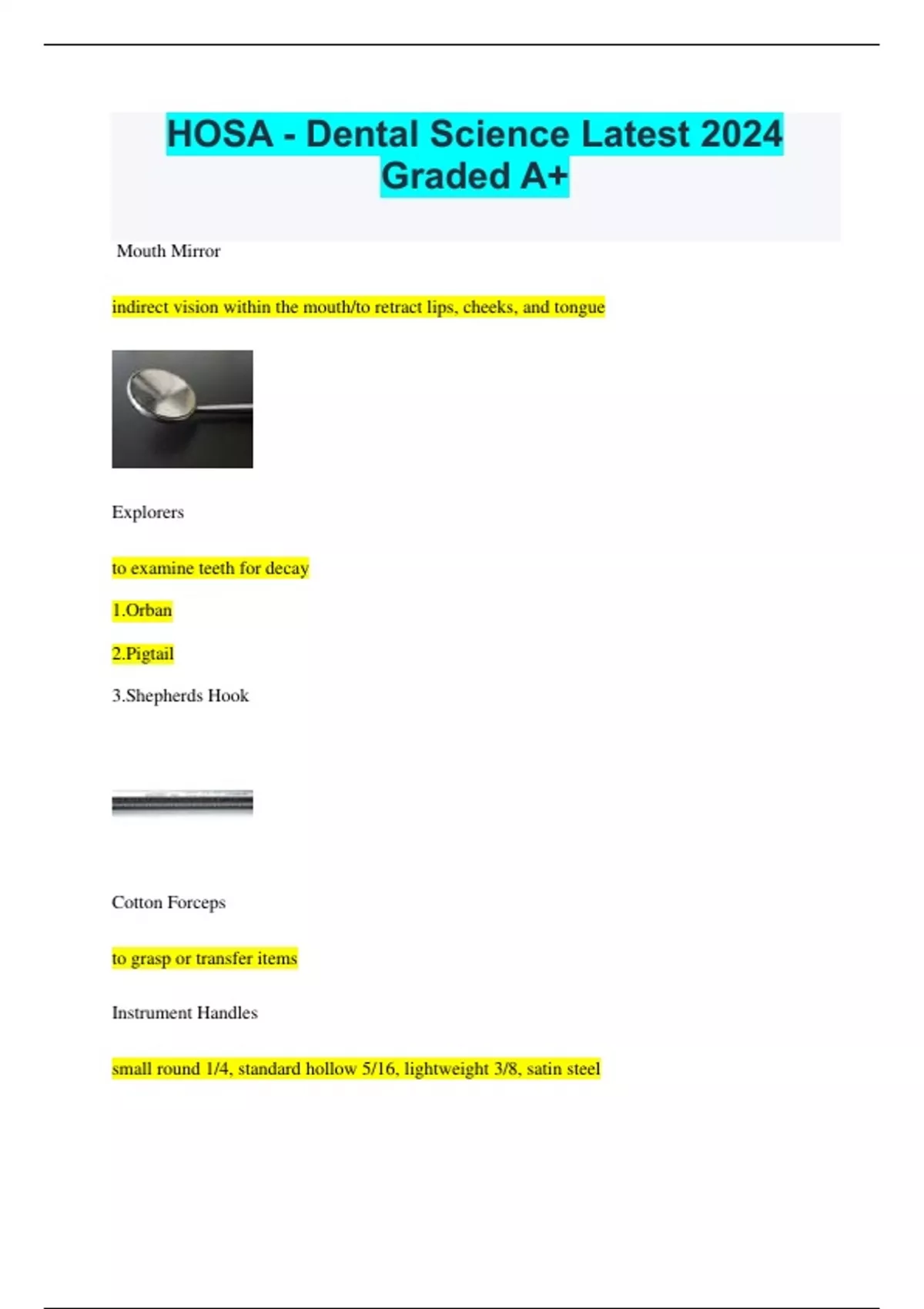 HOSA - Dental Science Latest 2024 Graded A+

Mouth Mirror

indirect vision within the mouth/to retract lips, cheeks, and tongue

Explorers

to examine teeth for decay

1.Orban

2.Pigtail

3.Shepherds Hook

Cotton Forceps

to grasp or transfer items

Instrument Handles

small round 1/4, standard hollow 5/16, lightweight 3/8, satin steel